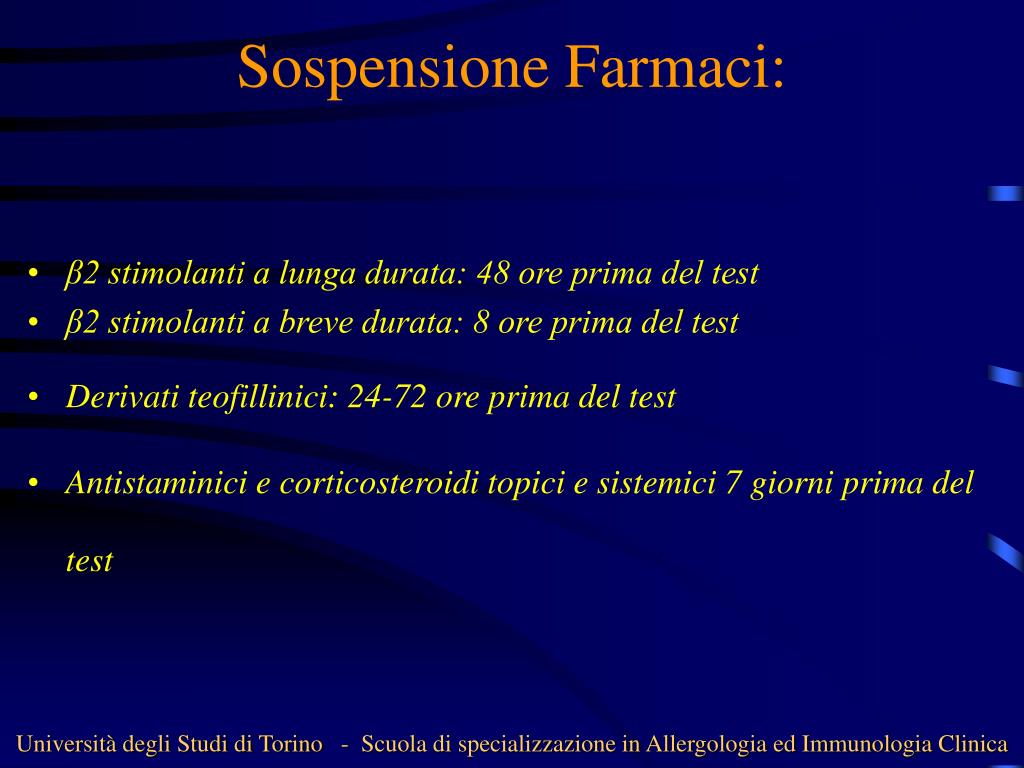 Sospensione Farmaci:

• β2 stimolanti a lunga durata: 48 ore prima del test
• β2 stimolanti a breve durata: 8 ore prima del test

• Derivati teofillinici: 24-72 ore prima del test

• Antistaminici e corticosteroidi topici e sistemici 7 giorni prima del test

Università degli Studi di Torino - Scuola di specializzazione in Allergologia ed Immunologia Clinica